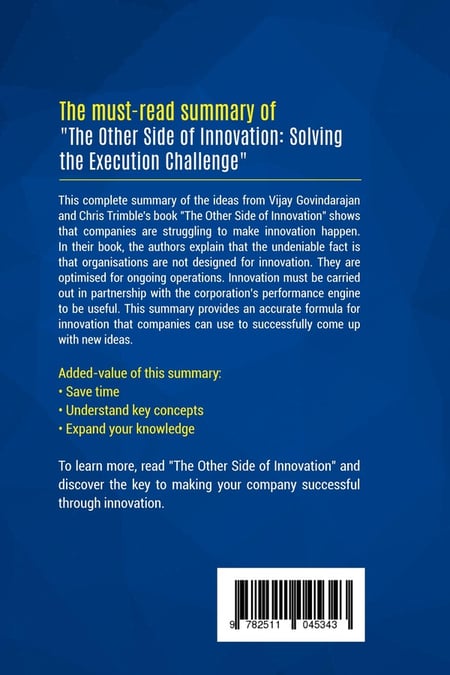 The must-read summary of
"The Other Side of Innovation: Solving the Execution Challenge"

This complete summary of the ideas from Vijay Govindarajan and Chris Trimble's book "The Other Side of Innovation" shows that companies are struggling to make innovation happen. In their book, the authors explain that the undeniable fact is that organisations are not designed for innovation. They are optimised for ongoing operations. Innovation must be carried out in partnership with the corporation's performance engine to be useful. This summary provides an accurate formula for innovation that companies can use to successfully come up with new ideas.

Added-value of this summary:
• Save time
• Understand key concepts
• Expand your knowledge

To learn more, read "The Other Side of Innovation" and discover the key to making your company successful through innovation.

9 782511 045343